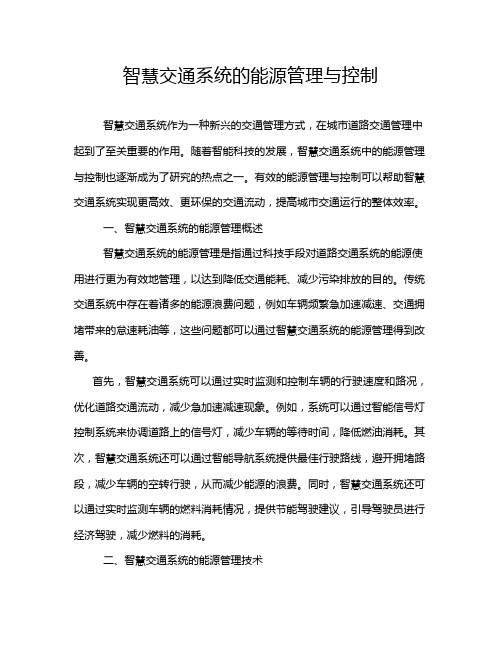 智慧交通系统的能源管理与控制

智慧交通系统作为一种新兴的交通管理方式，在城市道路交通管理中起到了至关重要的作用。随着智能科技的发展，智慧交通系统中的能源管理与控制也逐渐成为了研究的热点之一。有效的能源管理与控制可以帮助智慧交通系统实现更高效、更环保的交通流动，提高城市交通运行的整体效率。

一、智慧交通系统的能源管理概述

智慧交通系统的能源管理是指通过科技手段对道路交通系统的能源使用进行更为有效地管理，以达到降低交通能耗、减少污染排放的目的。传统交通系统中存在着诸多的能源浪费问题，例如车辆频繁急加速减速、交通拥堵带来的怠速耗油等，这些问题都可以通过智慧交通系统的能源管理得到改善。

首先，智慧交通系统可以通过实时监测和控制车辆的行驶速度和路况，优化道路交通流动，减少急加速减速现象。例如，系统可以通过智能信号灯控制系统来协调道路上的信号灯，减少车辆的等待时间，降低燃油消耗。其次，智慧交通系统还可以通过智能导航系统提供最佳行驶路线，避开拥堵路段，减少车辆的空转行驶，从而减少能源的浪费。同时，智慧交通系统还可以通过实时监测车辆的燃料消耗情况，提供节能驾驶建议，引导驾驶员进行经济驾驶，减少燃料的消耗。

二、智慧交通系统的能源管理技术